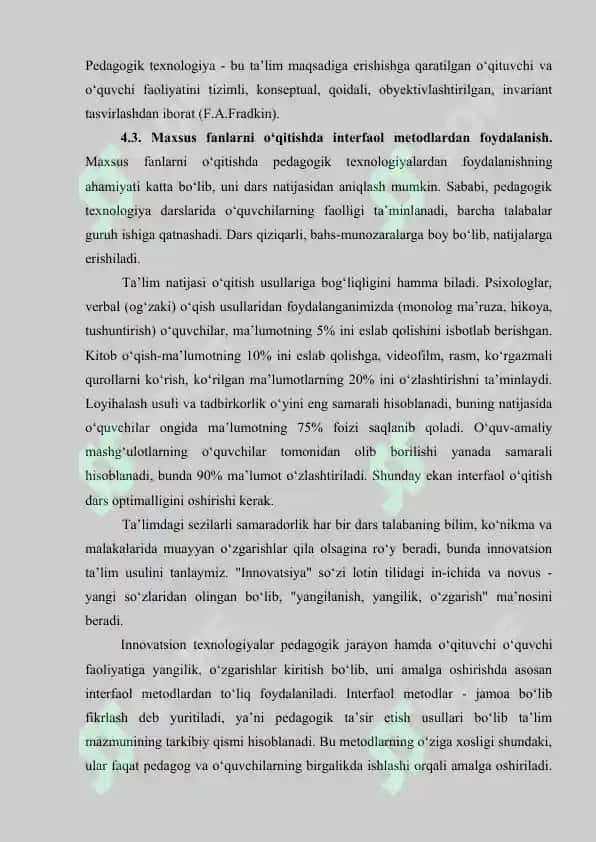 Pedagogik texnologiya - bu ta'lim maqsadiga erishishga qaratilgan o'qituvchi va o'quvchi faoliyatini tizimli, konseptual, qoidali, obyektivlashtirilgan, invariant tasvirlashdan iborat (F.A.Fradkin).

4.3. Maxsus fanlarni o'qitishda interfaol metodlardan foydalanish. Maxsus fanlarni o'qitishda pedagogik texnologiyalardan foydalanishning ahamiyati katta bo'lib, uni dars natijasidan aniqlash mumkin. Sababi, pedagogik texnologiya darslarida o'quvchilarning faolligi ta'minlanadi, barcha talabalar guruh ishiga qatnashadi. Dars qiziqarli, bahs-munozaralarga boy bo'lib, natijalarga erishiladi.

Ta'lim natijasi o'qitish usullariga bog'liqligini hamma biladi. Psixologlar, verbal (og'zaki) o'qish usullaridan foydalanganimizda (monolog ma'ruza, hikoya, tushuntirish) o'quvchilar, ma'lumotning 5% ini eslab qolishini isbotlab berishgan. Kitob o'qish-ma'lumotning 10% ini eslab qolishga, videofilm, rasm, ko'rgazmali qurollarni ko'rish, ko'rilgan ma'lumotlarning 20% ini o'zlashtirishni ta'minlaydi. Loyihalash usuli va tadbirkorlik o'yini eng samarali hisoblanadi, buning natijasida o'quvchilar ongida ma'lumotning 75% foizi saqlanib qoladi. O'quv-amaliy mashg'ulotlarning o'quvchilar tomonidan olib borilishi yanada samarali hisoblanadi, bunda 90% ma'lumot o'zlashtiriladi. Shunday ekan interfaol o'qitish dars optimalligini oshirishi kerak.

Ta'limdagi sezilarli samaradorlik har bir dars talabaning bilim, ko'nikma va malakalarida muayyan o'zgarishlar qila olsagina ro'y beradi, bunda innovatsion ta'lim usulini tanlaymiz. "Innovatsiya" so'zi lotin tilidagi in-ichida va novus - yangi so'zlaridan olingan bo'lib, "yangilanish, yangilik, o'zgarish" ma'nosini beradi.

Innovatsion texnologiyalar pedagogik jarayon hamda o'qituvchi o'quvchi faoliyatiga yangilik, o'zgarishlar kiritish bo'lib, uni amalga oshirishda asosan interfaol metodlardan to'liq foydalaniladi. Interfaol metodlar - jamoa bo'lib fikrlash deb yuritiladi, ya'ni pedagogik ta'sir etish usullari bo'lib ta'lim mazmunining tarkibiy qismi hisoblanadi. Bu metodlarning o'ziga xosligi shundaki, ular faqat pedagog va o'quvchilarning birgalikda ishlashi orqali amalga oshiriladi.